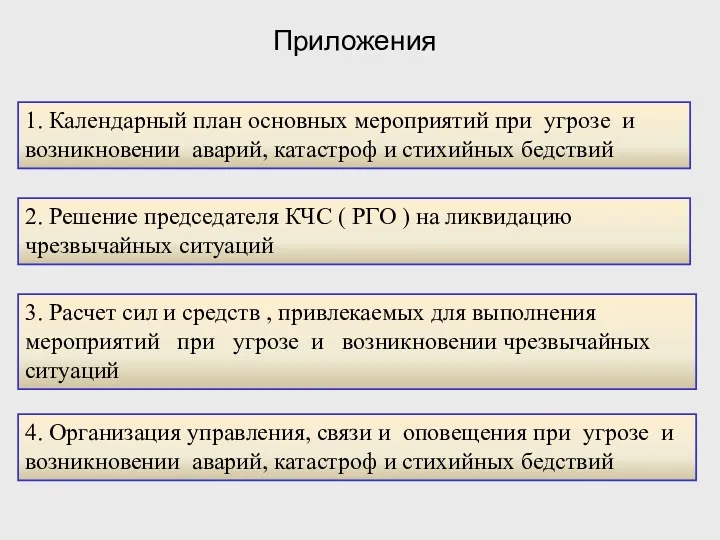 Приложения

1. Календарный план основных мероприятий при угрозе и возникновении аварий, катастроф и стихийных бедствий

2. Решение председателя КЧС ( РГО ) на ликвидацию чрезвычайных ситуаций

3. Расчет сил и средств , привлекаемых для выполнения мероприятий при угрозе и возникновении чрезвычайных ситуаций

4. Организация управления, связи и оповещения при угрозе и возникновении аварий, катастроф и стихийных бедствий